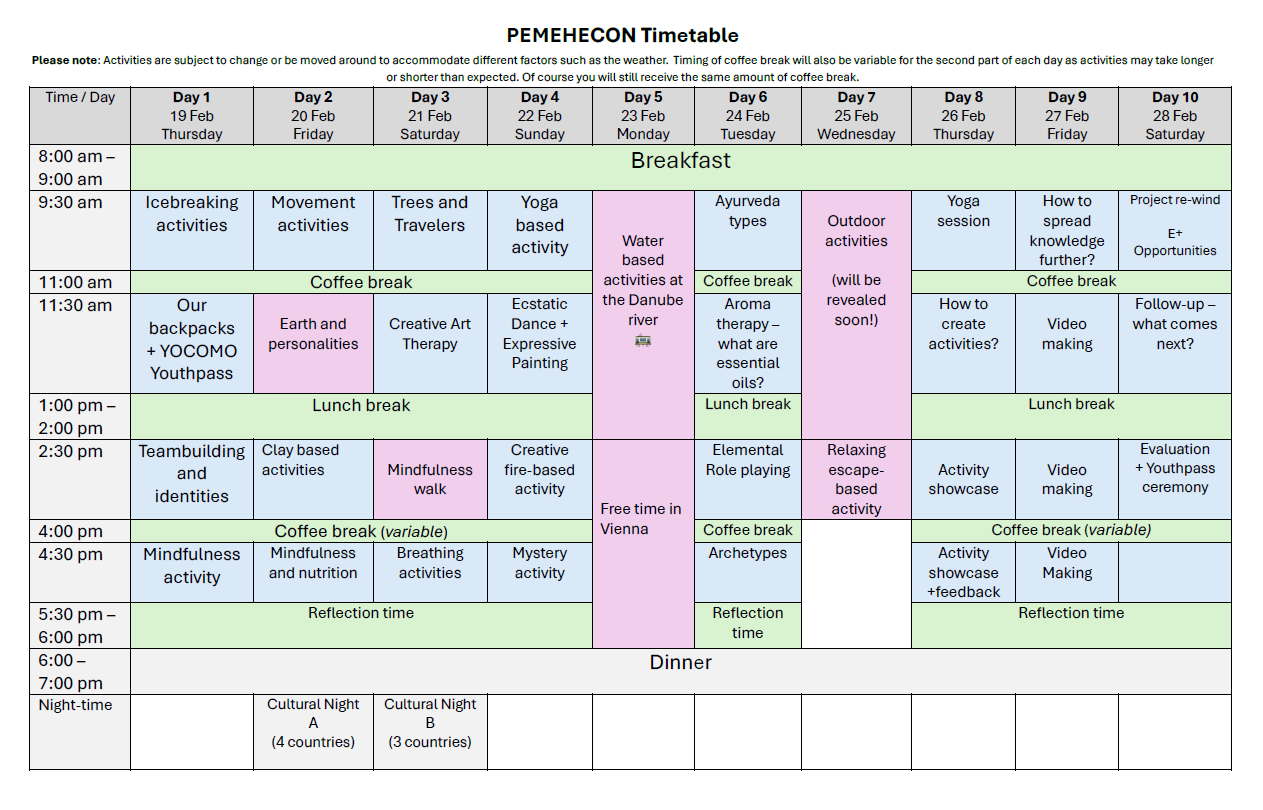 PEMEHECON Timetable

Please note: Activities are subject to change or be moved around to accommodate different factors such as the weather. Timing of coffee break will also be variable for the second part of each day as activities may take longer or shorter than expected. Of course you will still receive the same amount of coffee break.

| Time / Day | Day 1 19 Feb Thursday | Day 2 20 Feb Friday | Day 3 21 Feb Saturday | Day 4 22 Feb Sunday | Day 5 23 Feb Monday | Day 6 24 Feb Tuesday | Day 7 25 Feb Wednesday | Day 8 26 Feb Thursday | Day 9 27 Feb Friday | Day 10 28 Feb Saturday |
|---|---|---|---|---|---|---|---|---|---|---|
| 8:00 am – 9:00 am | Breakfast | | | | | | | | | |
| 9:30 am | Icebreaking activities | Movement activities | Trees and Travelers | Yoga based activity | Water based activities at the Danube river | Ayurveda types | Outdoor activities (will be revealed soon!) | Yoga session | How to spread knowledge further? | Project re-wind E+ Opportunities |
| 11:00 am | Coffee break | | | | | Coffee break | | Coffee break | | |
| 11:30 am | Our backpacks + YOCOMO Youthpass | Earth and personalities | Creative Art Therapy | Ecstatic Dance + Expressive Painting | | Aroma therapy – what are essential oils? | | How to create activities? | Video making | Follow-up – what comes next? |
| 1:00 pm – 2:00 pm | Lunch break | | | | | Lunch break | | Lunch break | | |
| 2:30 pm | Teambuilding and identities | Clay based activities | Mindfulness walk | Creative fire-based activity | Free time in Vienna | Elemental Role playing | Relaxing escape-based activity | Activity showcase | Video making | Evaluation + Youthpass ceremony |
| 4:00 pm | Coffee break (variable) | | | | | Coffee break | | Coffee break (variable) | | |
| 4:30 pm | Mindfulness activity | Mindfulness and nutrition | Breathing activities | Mystery activity | | Archetypes | | Activity showcase +feedback | Video Making | |
| 5:30 pm – 6:00 pm | Reflection time | | | | | Reflection time | | Reflection time | | |
| 6:00 – 7:00 pm | Dinner | | | | | | | | | |
| Night-time | | Cultural Night A (4 countries) | Cultural Night B (3 countries) | | | | | | | |